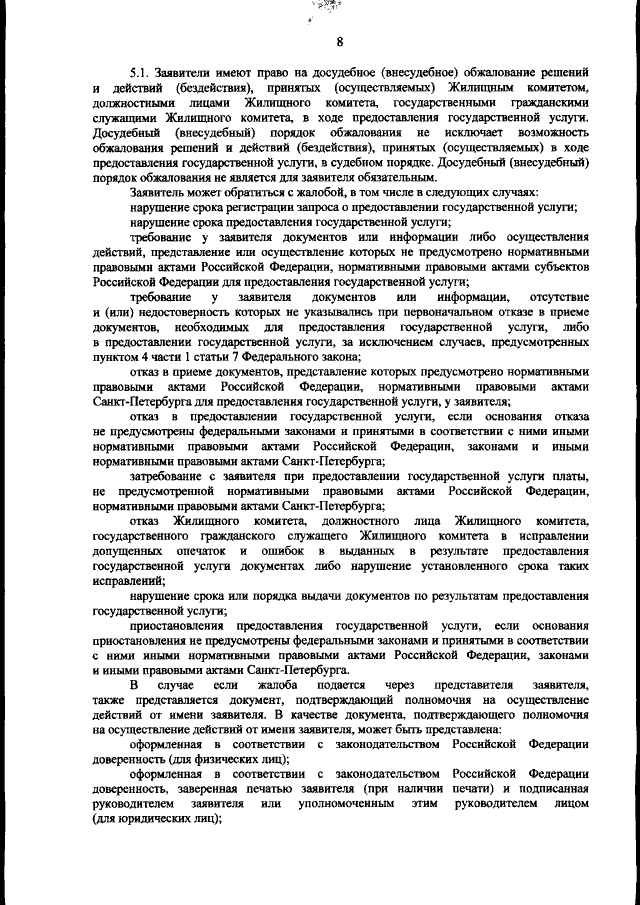 8

5.1. Заявители имеют право на досудебное (внесудебное) обжалование решений и действий (бездействия), принятых (осуществляемых) Жилищным комитетом, должностными лицами Жилищного комитета, государственными гражданскими служащими Жилищного комитета, в ходе предоставления государственной услуги. Досудебный (внесудебный) порядок обжалования не исключает возможность обжалования решений и действий (бездействия), принятых (осуществляемых) в ходе предоставления государственной услуги, в судебном порядке. Досудебный (внесудебный) порядок обжалования не является для заявителя обязательным.

Заявитель может обратиться с жалобой, в том числе в следующих случаях:

нарушение срока регистрации запроса о предоставлении государственной услуги;

нарушение срока предоставления государственной услуги;

требование у заявителя документов или информации либо осуществления действий, представление или осуществление которых не предусмотрено нормативными правовыми актами Российской Федерации, нормативными правовыми актами субъектов Российской Федерации для предоставления государственной услуги;

требование у заявителя документов или информации, отсутствие и (или) недостоверность которых не указывались при первоначальном отказе в приеме документов, необходимых для предоставления государственной услуги, либо в предоставлении государственной услуги, за исключением случаев, предусмотренных пунктом 4 части 1 статьи 7 Федерального закона;

отказ в приеме документов, представление которых предусмотрено нормативными правовыми актами Российской Федерации, нормативными правовыми актами Санкт-Петербурга для предоставления государственной услуги, у заявителя;

отказ в предоставлении государственной услуги, если основания отказа не предусмотрены федеральными законами и принятыми в соответствии с ними иными нормативными правовыми актами Российской Федерации, законами и иными нормативными правовыми актами Санкт-Петербурга;

затребование с заявителя при предоставлении государственной услуги платы, не предусмотренной нормативными правовыми актами Российской Федерации, нормативными правовыми актами Санкт-Петербурга;

отказ Жилищного комитета, должностного лица Жилищного комитета, государственного гражданского служащего Жилищного комитета в исправлении допущенных опечаток и ошибок в выданных в результате предоставления государственной услуги документах либо нарушение установленного срока таких исправлений;

нарушение срока или порядка выдачи документов по результатам предоставления государственной услуги;

приостановления предоставления государственной услуги, если основания приостановления не предусмотрены федеральными законами и принятыми в соответствии с ними иными нормативными правовыми актами Российской Федерации, законами и иными правовыми актами Санкт-Петербурга.

В случае если жалоба подается через представителя заявителя, также представляется документ, подтверждающий полномочия на осуществление действий от имени заявителя. В качестве документа, подтверждающего полномочия на осуществление действий от имени заявителя, может быть представлена:

оформленная в соответствии с законодательством Российской Федерации доверенность (для физических лиц);

оформленная в соответствии с законодательством Российской Федерации доверенность, заверенная печатью заявителя (при наличии печати) и подписанная руководителем заявителя или уполномоченным этим руководителем лицом (для юридических лиц);